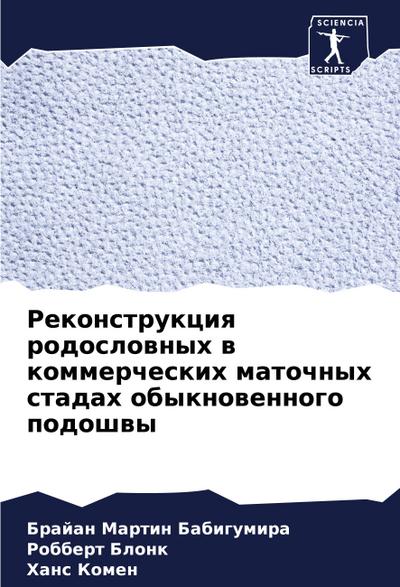 SCIENCIA
SCRIPTS

Реконструкция родословных в коммерческих маточных стадах обыкновенного подошвы

Брайан Мартин Бабигумира
Робберт Блонк
Ханс Комен